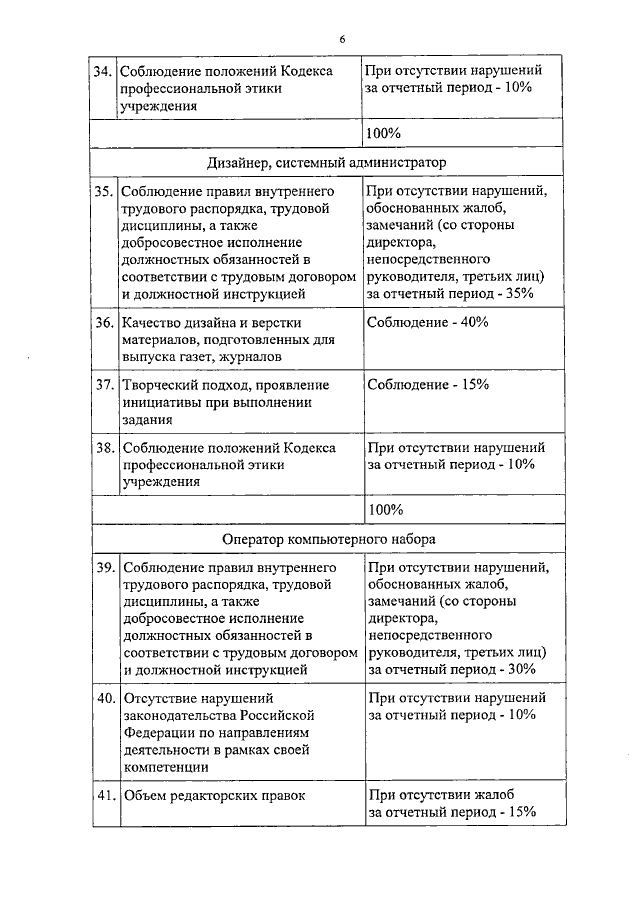 6

| | | |
|---|---|---|
| 34. | Соблюдение положений Кодекса профессиональной этики учреждения | При отсутствии нарушений за отчетный период - 10% |
| | | 100% |
| Дизайнер, системный администратор | | |
| 35. | Соблюдение правил внутреннего трудового распорядка, трудовой дисциплины, а также добросовестное исполнение должностных обязанностей в соответствии с трудовым договором и должностной инструкцией | При отсутствии нарушений, обоснованных жалоб, замечаний (со стороны директора, непосредственного руководителя, третьих лиц) за отчетный период - 35% |
| 36. | Качество дизайна и верстки материалов, подготовленных для выпуска газет, журналов | Соблюдение - 40% |
| 37. | Творческий подход, проявление инициативы при выполнении задания | Соблюдение - 15% |
| 38. | Соблюдение положений Кодекса профессиональной этики учреждения | При отсутствии нарушений за отчетный период - 10% |
| | | 100% |
| Оператор компьютерного набора | | |
| 39. | Соблюдение правил внутреннего трудового распорядка, трудовой дисциплины, а также добросовестное исполнение должностных обязанностей в соответствии с трудовым договором и должностной инструкцией | При отсутствии нарушений, обоснованных жалоб, замечаний (со стороны директора, непосредственного руководителя, третьих лиц) за отчетный период - 30% |
| 40. | Отсутствие нарушений законодательства Российской Федерации по направлениям деятельности в рамках своей компетенции | При отсутствии нарушений за отчетный период - 10% |
| 41. | Объем редакторских правок | При отсутствии жалоб за отчетный период - 15% |